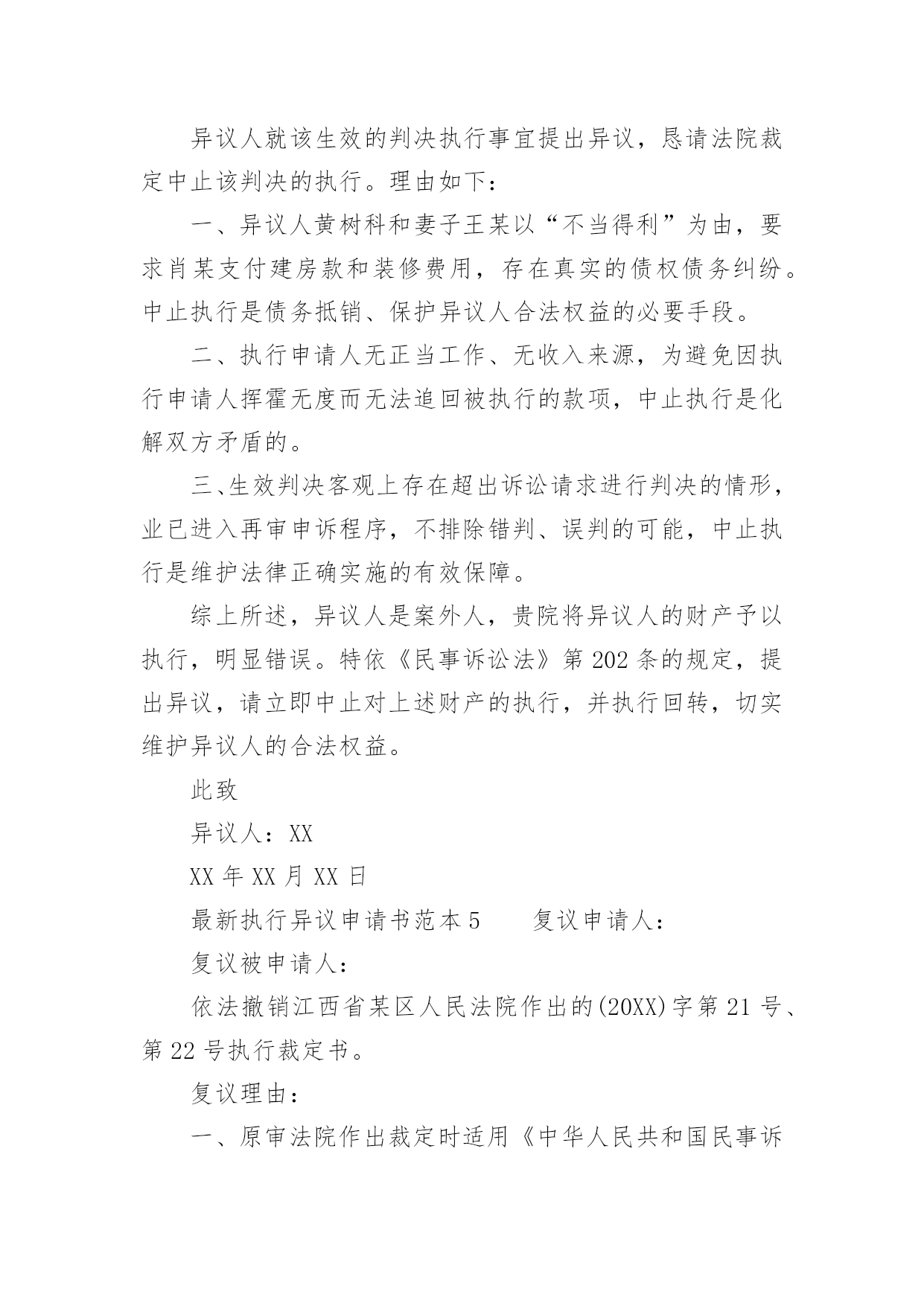 异议人就该生效的判决执行事宜提出异议，恳请法院裁定中止该判决的执行。理由如下：

一、异议人黄树科和妻子王某以“不当得利”为由，要求肖某支付建房款和装修费用，存在真实的债权债务纠纷。中止执行是债务抵销、保护异议人合法权益的必要手段。

二、执行申请人无正当工作、无收入来源，为避免因执行申请人挥霍无度而无法追回被执行的款项，中止执行是化解双方矛盾的。

三、生效判决客观上存在超出诉讼请求进行判决的情形，业已进入再审申诉程序，不排除错判、误判的可能，中止执行是维护法律正确实施的有效保障。

综上所述，异议人是案外人，贵院将异议人的财产予以执行，明显错误。特依《民事诉讼法》第202条的规定，提出异议，请立即中止对上述财产的执行，并执行回转，切实维护异议人的合法权益。

此致

异议人：XX

XX年XX月XX日

最新执行异议申请书范本5　　复议申请人：

复议被申请人：

依法撤销江西省某区人民法院作出的(20XX)字第21号、第22号执行裁定书。

复议理由：

一、原审法院作出裁定时适用《中华人民共和国民事诉